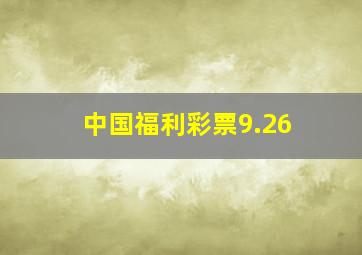 中国福利彩票9.26